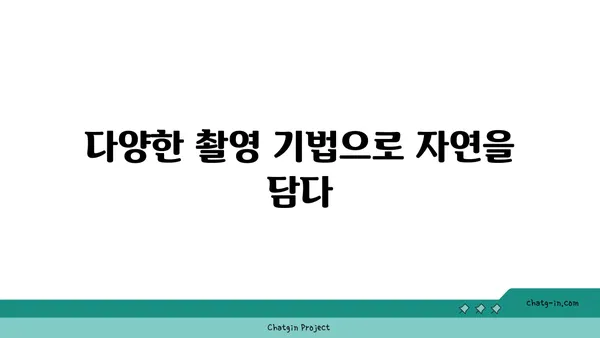 다양한 촬영 기법으로 자연을 담다

chatg-in.com

Chatgin Project